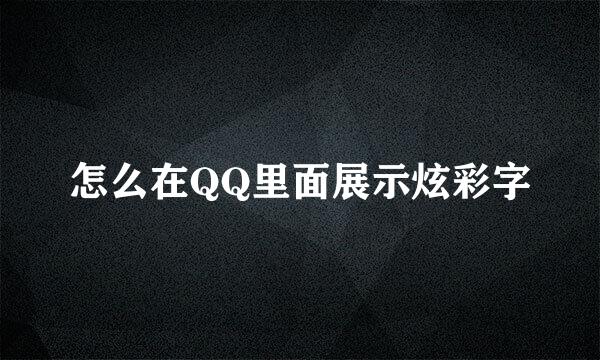 怎么在QQ里面展示炫彩字